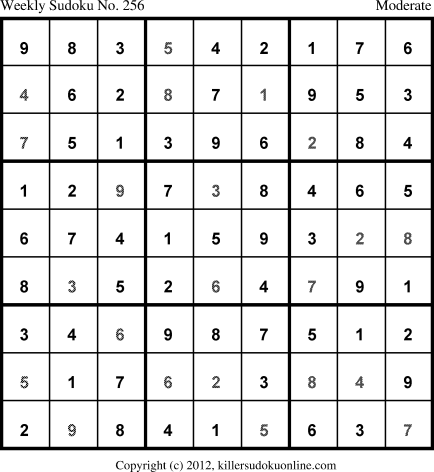 Weekly Sudoku No. 256 Moderate

| 9 | 8 | 3 | 5 | 4 | 2 | 1 | 7 | 6 |
|---|---|---|---|---|---|---|---|---|
| 4 | 6 | 2 | 8 | 7 | 1 | 9 | 5 | 3 |
| 7 | 5 | 1 | 3 | 9 | 6 | 2 | 8 | 4 |
| 1 | 2 | 9 | 7 | 3 | 8 | 4 | 6 | 5 |
| 6 | 7 | 4 | 1 | 5 | 9 | 3 | 2 | 8 |
| 8 | 3 | 5 | 2 | 6 | 4 | 7 | 9 | 1 |
| 3 | 4 | 6 | 9 | 8 | 7 | 5 | 1 | 2 |
| 5 | 1 | 7 | 6 | 2 | 3 | 8 | 4 | 9 |
| 2 | 9 | 8 | 4 | 1 | 5 | 6 | 3 | 7 |

Copyright (c) 2012, killersudokuonline.com